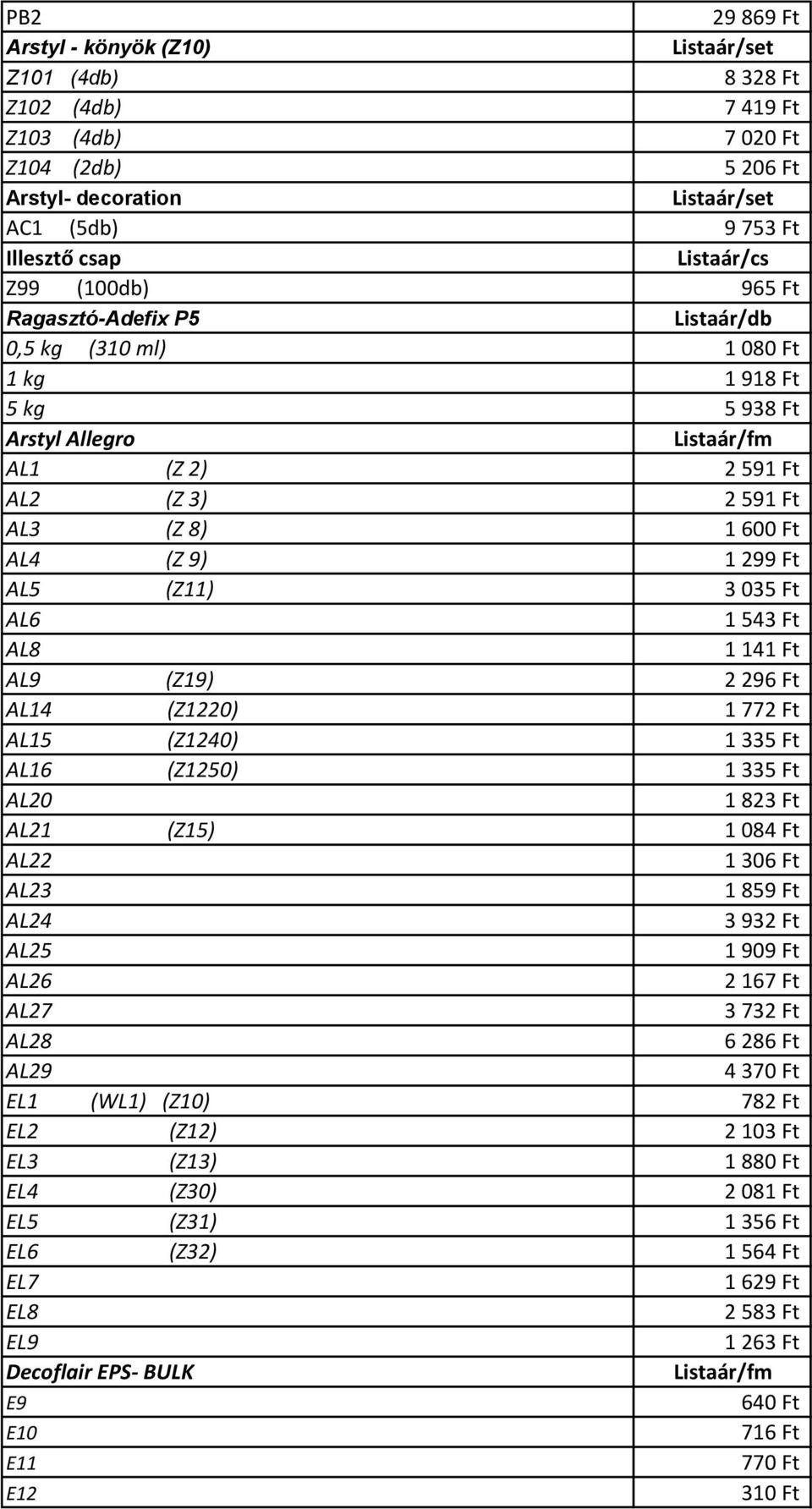 | | |
|---|---|
| PB2 | 29 869 Ft |
| Arstyl - könyök (Z10) | Listaár/set |
| Z101 (4db) | 8 328 Ft |
| Z102 (4db) | 7 419 Ft |
| Z103 (4db) | 7 020 Ft |
| Z104 (2db) | 5 206 Ft |
| Arstyl- decoration | Listaár/set |
| AC1 (5db) | 9 753 Ft |
| Illesztő csap | Listaár/cs |
| Z99 (100db) | 965 Ft |
| Ragasztó-Adefix P5 | Listaár/db |
| 0,5 kg (310 ml) | 1 080 Ft |
| 1 kg | 1 918 Ft |
| 5 kg | 5 938 Ft |
| Arstyl Allegro | Listaár/fm |
| AL1 (Z 2) | 2 591 Ft |
| AL2 (Z 3) | 2 591 Ft |
| AL3 (Z 8) | 1 600 Ft |
| AL4 (Z 9) | 1 299 Ft |
| AL5 (Z11) | 3 035 Ft |
| AL6 | 1 543 Ft |
| AL8 | 1 141 Ft |
| AL9 (Z19) | 2 296 Ft |
| AL14 (Z1220) | 1 772 Ft |
| AL15 (Z1240) | 1 335 Ft |
| AL16 (Z1250) | 1 335 Ft |
| AL20 | 1 823 Ft |
| AL21 (Z15) | 1 084 Ft |
| AL22 | 1 306 Ft |
| AL23 | 1 859 Ft |
| AL24 | 3 932 Ft |
| AL25 | 1 909 Ft |
| AL26 | 2 167 Ft |
| AL27 | 3 732 Ft |
| AL28 | 6 286 Ft |
| AL29 | 4 370 Ft |
| EL1 (WL1) (Z10) | 782 Ft |
| EL2 (Z12) | 2 103 Ft |
| EL3 (Z13) | 1 880 Ft |
| EL4 (Z30) | 2 081 Ft |
| EL5 (Z31) | 1 356 Ft |
| EL6 (Z32) | 1 564 Ft |
| EL7 | 1 629 Ft |
| EL8 | 2 583 Ft |
| EL9 | 1 263 Ft |
| Decoflair EPS- BULK | Listaár/fm |
| E9 | 640 Ft |
| E10 | 716 Ft |
| E11 | 770 Ft |
| E12 | 310 Ft |